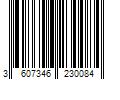 3 607346 230084